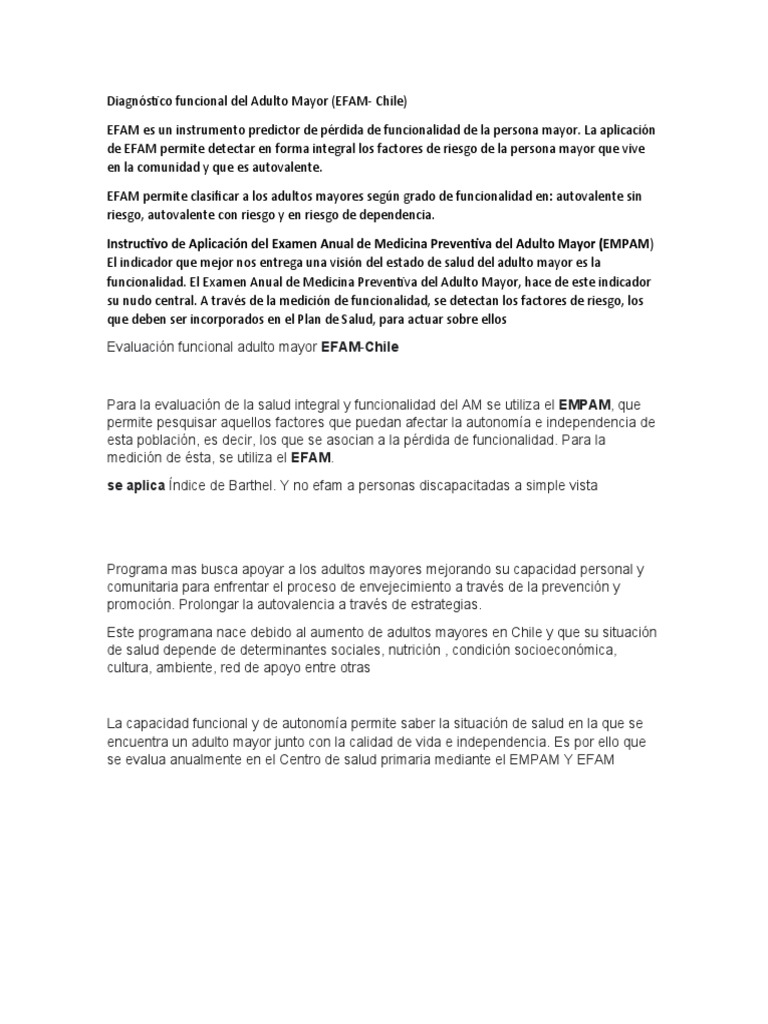 Diagnóstico funcional del Adulto Mayor (EFAM- Chile)

EFAM es un instrumento predictor de pérdida de funcionalidad de la persona mayor. La aplicación de EFAM permite detectar en forma integral los factores de riesgo de la persona mayor que vive en la comunidad y que es autovalente.

EFAM permite clasificar a los adultos mayores según grado de funcionalidad en: autovalente sin riesgo, autovalente con riesgo y en riesgo de dependencia.

Instructivo de Aplicación del Examen Anual de Medicina Preventiva del Adulto Mayor (EMPAM) El indicador que mejor nos entrega una visión del estado de salud del adulto mayor es la funcionalidad. El Examen Anual de Medicina Preventiva del Adulto Mayor, hace de este indicador su nudo central. A través de la medición de funcionalidad, se detectan los factores de riesgo, los que deben ser incorporados en el Plan de Salud, para actuar sobre ellos

Evaluación funcional adulto mayor EFAM-Chile

Para la evaluación de la salud integral y funcionalidad del AM se utiliza el EMPAM, que permite pesquisar aquellos factores que puedan afectar la autonomía e independencia de esta población, es decir, los que se asocian a la pérdida de funcionalidad. Para la medición de ésta, se utiliza el EFAM.

se aplica Índice de Barthel. Y no efam a personas discapacitadas a simple vista

Programa mas busca apoyar a los adultos mayores mejorando su capacidad personal y comunitaria para enfrentar el proceso de envejecimiento a través de la prevención y promoción. Prolongar la autovalencia a través de estrategias.

Este programana nace debido al aumento de adultos mayores en Chile y que su situación de salud depende de determinantes sociales, nutrición , condición socioeconómica, cultura, ambiente, red de apoyo entre otras

La capacidad funcional y de autonomía permite saber la situación de salud en la que se encuentra un adulto mayor junto con la calidad de vida e independencia. Es por ello que se evalua anualmente en el Centro de salud primaria mediante el EMPAM Y EFAM